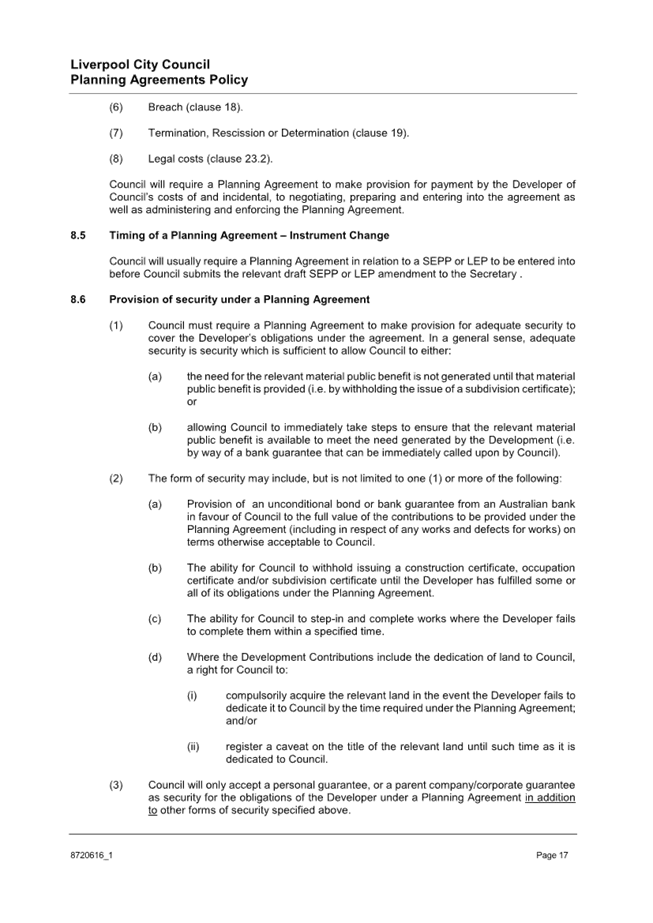 Liverpool City Council
Planning Agreements Policy

(6) Breach (clause 18).

(7) Termination, Rescission or Determination (clause 19).

(8) Legal costs (clause 23.2).

Council will require a Planning Agreement to make provision for payment by the Developer of Council's costs of and incidental, to negotiating, preparing and entering into the agreement as well as administering and enforcing the Planning Agreement.

8.5 Timing of a Planning Agreement – Instrument Change

Council will usually require a Planning Agreement in relation to a SEPP or LEP to be entered into before Council submits the relevant draft SEPP or LEP amendment to the Secretary .

8.6 Provision of security under a Planning Agreement

(1) Council must require a Planning Agreement to make provision for adequate security to cover the Developer's obligations under the agreement. In a general sense, adequate security is security which is sufficient to allow Council to either:

(a) the need for the relevant material public benefit is not generated until that material public benefit is provided (i.e. by withholding the issue of a subdivision certificate); or

(b) allowing Council to immediately take steps to ensure that the relevant material public benefit is available to meet the need generated by the Development (i.e. by way of a bank guarantee that can be immediately called upon by Council).

(2) The form of security may include, but is not limited to one (1) or more of the following:

(a) Provision of an unconditional bond or bank guarantee from an Australian bank in favour of Council to the full value of the contributions to be provided under the Planning Agreement (including in respect of any works and defects for works) on terms otherwise acceptable to Council.

(b) The ability for Council to withhold issuing a construction certificate, occupation certificate and/or subdivision certificate until the Developer has fulfilled some or all of its obligations under the Planning Agreement.

(c) The ability for Council to step-in and complete works where the Developer fails to complete them within a specified time.

(d) Where the Development Contributions include the dedication of land to Council, a right for Council to:

(i) compulsorily acquire the relevant land in the event the Developer fails to dedicate it to Council by the time required under the Planning Agreement; and/or

(ii) register a caveat on the title of the relevant land until such time as it is dedicated to Council.

(3) Council will only accept a personal guarantee, or a parent company/corporate guarantee as security for the obligations of the Developer under a Planning Agreement in addition to other forms of security specified above.

8720616_1 Page 17